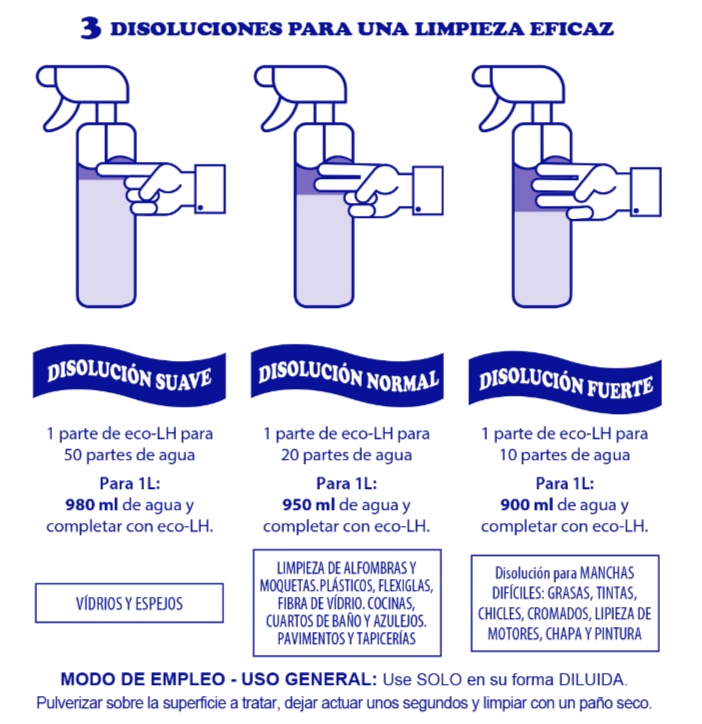 3 DISOLUCIONES PARA UNA LIMPIEZA EFICAZ

DISOLUCIÓN SUAVE

1 parte de eco-LH para 50 partes de agua

Para 1L:
980 ml de agua y completar con eco-LH.

VÍDRIOS Y ESPEJOS

DISOLUCIÓN NORMAL

1 parte de eco-LH para 20 partes de agua

Para 1L:
950 ml de agua y completar con eco-LH.

LIMPIEZA DE ALFOMBRAS Y MOQUETAS.PLÁSTICOS, FLEXIGLAS, FIBRA DE VÍDRIO. COCINAS, CUARTOS DE BAÑO Y AZULEJOS. PAVIMENTOS Y TAPICERÍAS

DISOLUCIÓN FUERTE

1 parte de eco-LH para 10 partes de agua

Para 1L:
900 ml de agua y completar con eco-LH.

Disolución para MANCHAS DIFÍCILES: GRASAS, TINTAS, CHICLES, CROMADOS, LIPIEZA DE MOTORES, CHAPA Y PINTURA

MODO DE EMPLEO - USO GENERAL: Use SOLO en su forma DILUIDA.
Pulverizar sobre la superficie a tratar, dejar actuar unos segundos y limpiar con un paño seco.